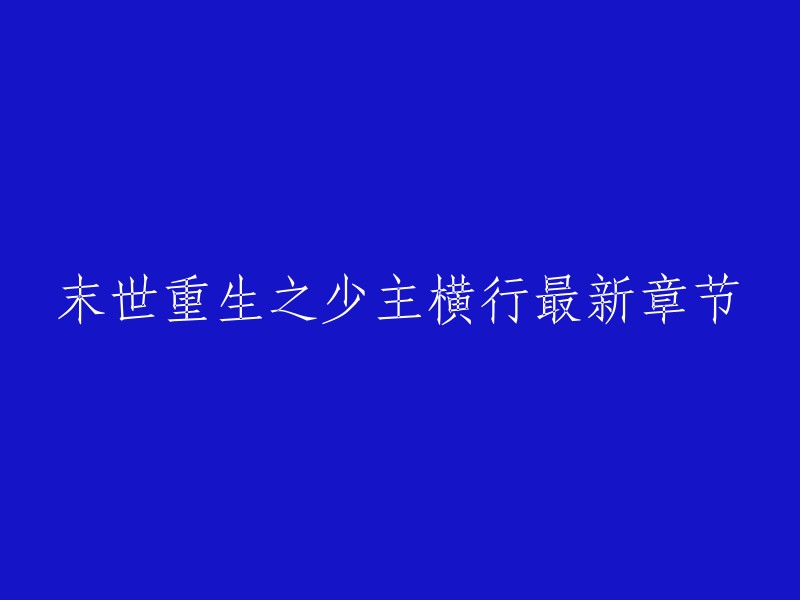 末世重生之少主横行最新章节